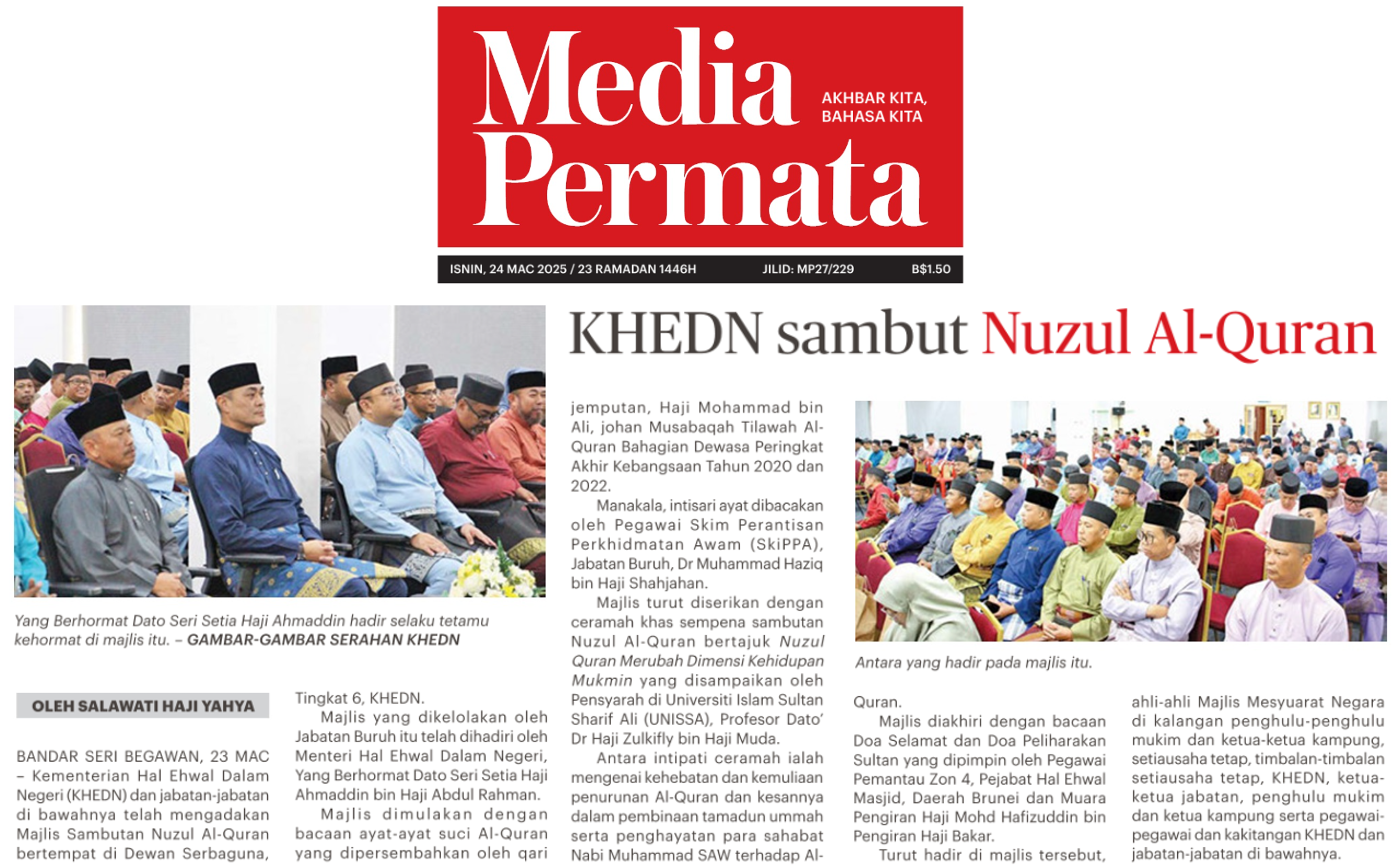 Media Permata

AKHBAR KITA, BAHASA KITA

ISNIN, 24 MAC 2025 / 23 RAMADAN 1446H JILID: MP27/229 B$1.50

KHEDN sambut Nuzul Al-Quran

Yang Berhormat Dato Seri Setia Haji Ahmaddin hadir selaku tetamu kehormat di majlis itu. – GAMBAR-GAMBAR SERAHAN KHEDN

OLEH SALAWATI HAJI YAHYA

BANDAR SERI BEGAWAN, 23 MAC – Kementerian Hal Ehwal Dalam Negeri (KHEDN) dan jabatan-jabatan di bawahnya telah mengadakan Majlis Sambutan Nuzul Al-Quran bertempat di Dewan Serbaguna, Tingkat 6, KHEDN.

Majlis yang dikelolakan oleh Jabatan Buruh itu telah dihadiri oleh Menteri Hal Ehwal Dalam Negeri, Yang Berhormat Dato Seri Setia Haji Ahmaddin bin Haji Abdul Rahman.

Majlis dimulakan dengan bacaan ayat-ayat suci Al-Quran yang dipersembahkan oleh qari jemputan, Haji Mohammad bin Ali, johan Musabaqah Tilawah Al-Quran Bahagian Dewasa Peringkat Akhir Kebangsaan Tahun 2020 dan 2022.

Manakala, intisari ayat dibacakan oleh Pegawai Skim Perantisan Perkhidmatan Awam (SkiPPA), Jabatan Buruh, Dr Muhammad Haziq bin Haji Shahjahan.

Majlis turut diserikan dengan ceramah khas sempena sambutan Nuzul Al-Quran bertajuk Nuzul Quran Merubah Dimensi Kehidupan Mukmin yang disampaikan oleh Pensyarah di Universiti Islam Sultan Sharif Ali (UNISSA), Profesor Dato' Dr Haji Zulkifly bin Haji Muda.

Antara intipati ceramah ialah mengenai kehebatan dan kemuliaan penurunan Al-Quran dan kesannya dalam pembinaan tamadun ummah serta penghayatan para sahabat Nabi Muhammad SAW terhadap Al-Quran.

Antara yang hadir pada majlis itu.

Majlis diakhiri dengan bacaan Doa Selamat dan Doa Peliharakan Sultan yang dipimpin oleh Pegawai Pemantau Zon 4, Pejabat Hal Ehwal Masjid, Daerah Brunei dan Muara Pengiran Haji Mohd Hafizuddin bin Pengiran Haji Bakar.

Turut hadir di majlis tersebut, ahli-ahli Majlis Mesyuarat Negara di kalangan penghulu-penghulu mukim dan ketua-ketua kampung, setiausaha tetap, timbalan-timbalan setiausaha tetap, KHEDN, ketua-ketua jabatan, penghulu mukim dan ketua kampung serta pegawai-pegawai dan kakitangan KHEDN dan jabatan-jabatan di bawahnya.